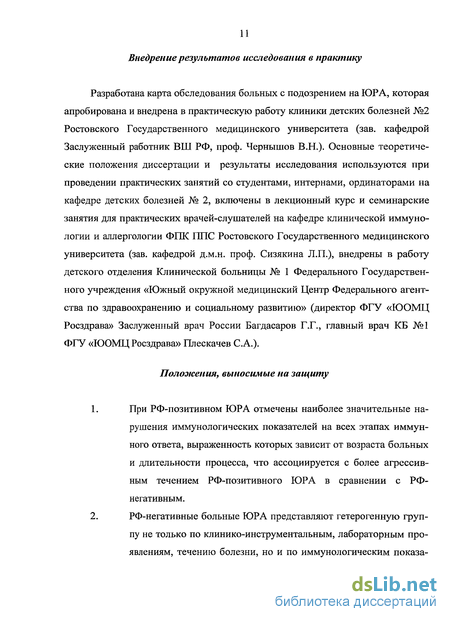 11

Внедрение результатов исследования в практику

Разработана карта обследования больных с подозрением на ЮРА, которая апробирована и внедрена в практическую работу клиники детских болезней №2 Ростовского Государственного медицинского университета (зав. кафедрой Заслуженный работник ВШ РФ, проф. Чернышов В.Н.). Основные теоретические положения диссертации и результаты исследования используются при проведении практических занятий со студентами, интернами, ординаторами на кафедре детских болезней № 2, включены в лекционный курс и семинарские занятия для практических врачей-слушателей на кафедре клинической иммунологии и аллергологии ФПК ППС Ростовского Государственного медицинского университета (зав. кафедрой д.м.н. проф. Сизякина Л.П.), внедрены в работу детского отделения Клинической больницы № 1 Федерального Государственного учреждения «Южный окружной медицинский Центр Федерального агентства по здравоохранению и социальному развитию» (директор ФГУ «ЮОМЦ Росздрава» Заслуженный врач России Багдасаров Г.Г., главный врач КБ №1 ФГУ «ЮОМЦ Росздрава» Плескачев С.А.).

Положения, выносимые на защиту

1. При РФ-позитивном ЮРА отмечены наиболее значительные нарушения иммунологических показателей на всех этапах иммунного ответа, выраженность которых зависит от возраста больных и длительности процесса, что ассоциируется с более агрессивным течением РФ-позитивного ЮРА в сравнении с РФ-негативным.

2. РФ-негативные больные ЮРА представляют гетерогенную группу не только по клинико-инструментальным, лабораторным проявлениям, течению болезни, но и по иммунологическим показа-

dsLib.net
библиотека диссертаций